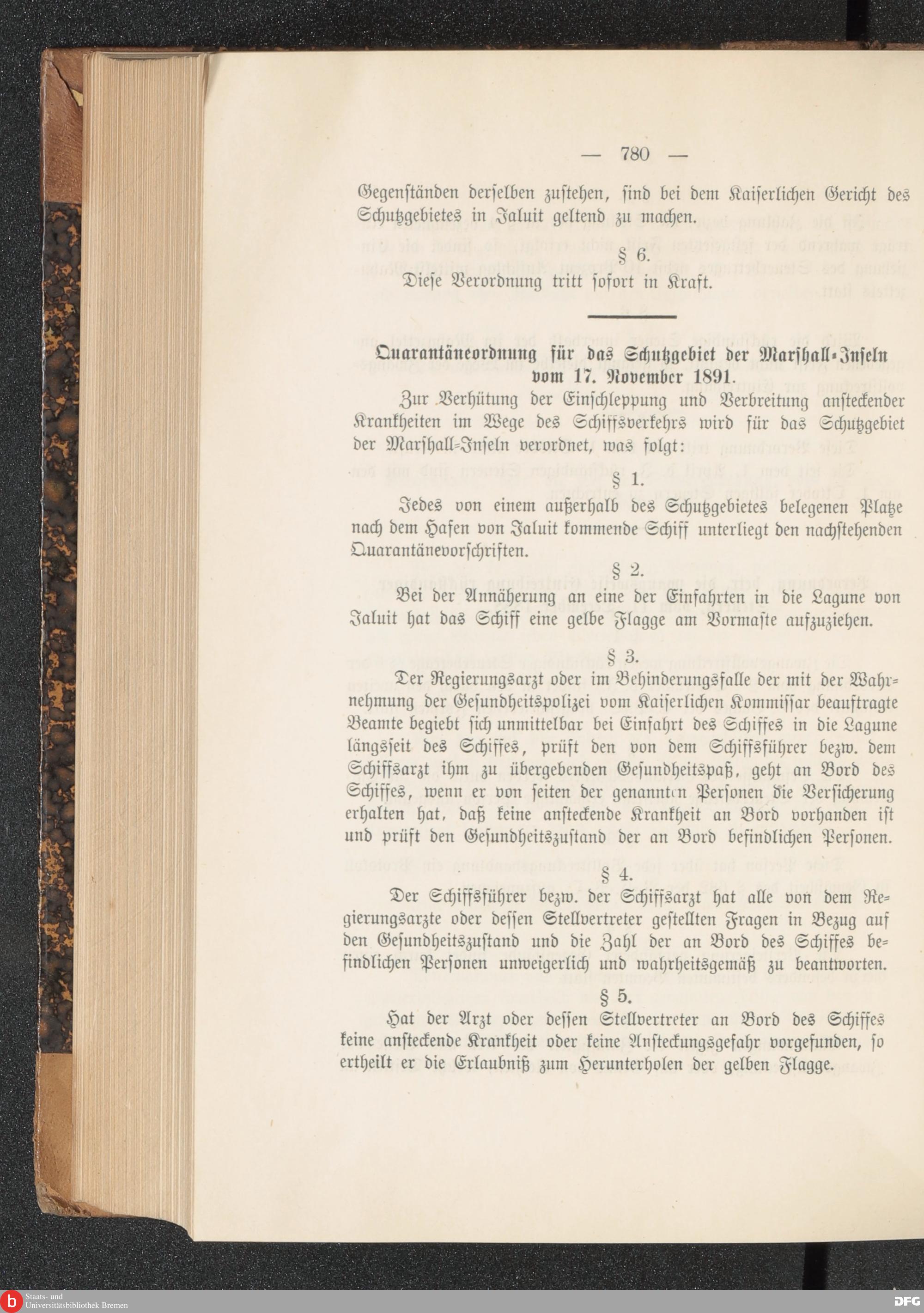 — 780 —

Gegenständen derselben zustehen, sind bei dem Kaiserlichen Gericht des Schutzgebietes in Jaluit geltend zu machen.

§ 6.

Diese Verordnung tritt sofort in Kraft.

Quarantäneordnung für das Schutzgebiet der Marshall-Inseln vom 17. November 1891.

Zur Verhütung der Einschleppung und Verbreitung ansteckender Krankheiten im Wege des Schiffsverkehrs wird für das Schutzgebiet der Marshall-Inseln verordnet, was folgt:

§ 1.

Jedes von einem außerhalb des Schutzgebietes belegenen Platze nach dem Hafen von Jaluit kommende Schiff unterliegt den nachstehenden Quarantänevorschriften.

§ 2.

Bei der Annäherung an eine der Einfahrten in die Lagune von Jaluit hat das Schiff eine gelbe Flagge am Vormaste aufzuziehen.

§ 3.

Der Regierungsarzt oder im Behinderungsfalle der mit der Wahrnehmung der Gesundheitspolizei vom Kaiserlichen Kommissar beauftragte Beamte begiebt sich unmittelbar bei Einfahrt des Schiffes in die Lagune längsseit des Schiffes, prüft den von dem Schiffsführer bezw. dem Schiffsarzt ihm zu übergebenden Gesundheitspaß, geht an Bord des Schiffes, wenn er von seiten der genannten Personen die Versicherung erhalten hat, daß keine ansteckende Krankheit an Bord vorhanden ist und prüft den Gesundheitszustand der an Bord befindlichen Personen.

§ 4.

Der Schiffsführer bezw. der Schiffsarzt hat alle von dem Regierungsarzte oder dessen Stellvertreter gestellten Fragen in Bezug auf den Gesundheitszustand und die Zahl der an Bord des Schiffes befindlichen Personen unweigerlich und wahrheitsgemäß zu beantworten.

§ 5.

Hat der Arzt oder dessen Stellvertreter an Bord des Schiffes keine ansteckende Krankheit oder keine Ansteckungsgefahr vorgefunden, so ertheilt er die Erlaubniß zum Herunterholen der gelben Flagge.

Staats- und Universitätsbibliothek Bremen

DFG